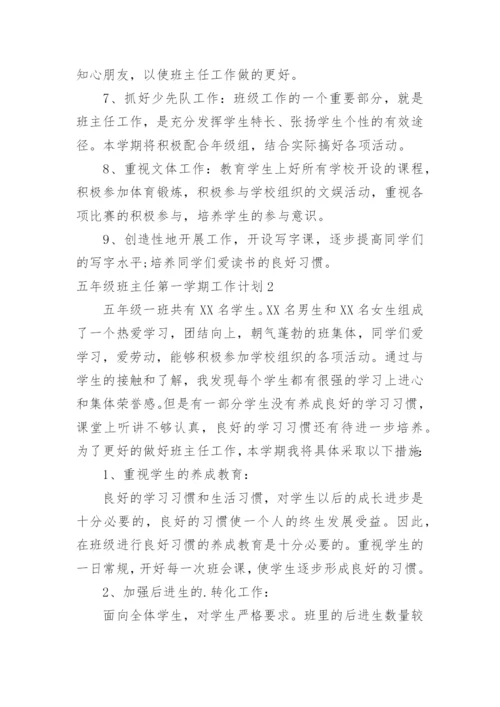 知心朋友，以使班主任工作做的更好。

7、抓好少先队工作：班级工作的一个重要部分，就是班主任工作，是充分发挥学生特长、张扬学生个性的有效途径。本学期将积极配合年级组，结合实际搞好各项活动。

8、重视文体工作：教育学生上好所有学校开设的课程，积极参加体育锻炼，积极参与学校组织的文娱活动，重视各项比赛的积极参与，培养学生的参与意识。

9、创造性地开展工作，开设写字课，逐步提高同学们的写字水平;培养同学们爱读书的良好习惯。

五年级班主任第一学期工作计划2

五年级一班共有XX名学生。XX名男生和XX名女生组成了一个热爱学习，团结向上，朝气蓬勃的班集体，同学们爱学习，爱劳动，能够积极参加学校组织的各项活动。通过与学生的接触和了解，我发现每个学生都有很强的学习上进心和集体荣誉感。但是有一部分学生没有养成良好的学习习惯，课堂上听讲不够认真，良好的学习习惯还有待进一步培养。为了更好的做好班主任工作，本学期我将具体采取以下措施：

1、重视学生的养成教育：

良好的学习习惯和生活习惯，对学生以后的成长进步是十分必要的，良好的习惯使一个人的终生发展受益。因此，在班级进行良好习惯的养成教育是十分必要的。重视学生的一日常规，开好每一次班会课，使学生逐步形成良好的习惯。

2、加强后进生的.转化工作：

面向全体学生，对学生严格要求。班里的后进生数量较